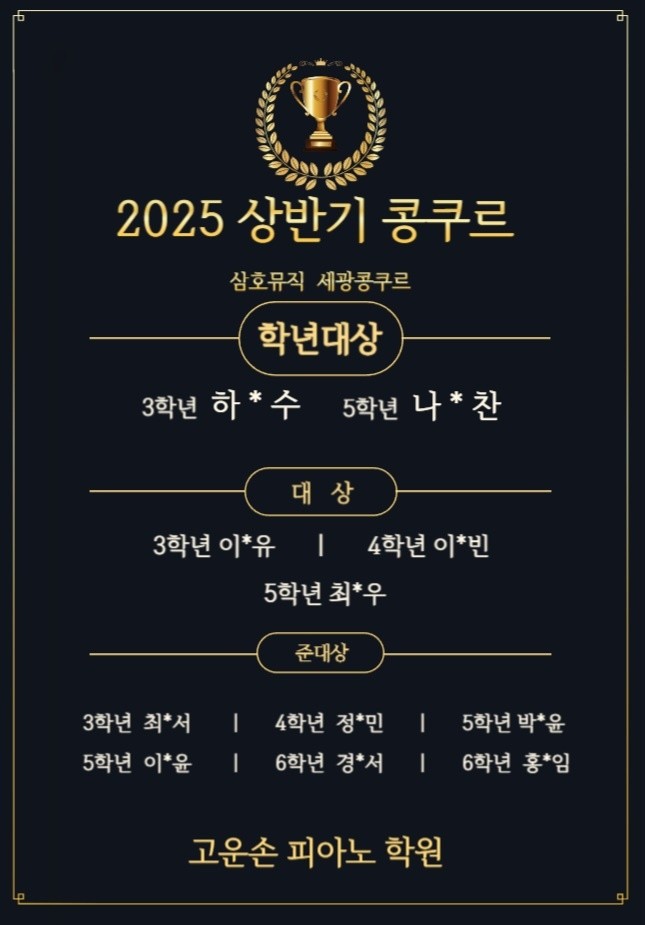 2025 상반기 콩쿠르

삼호뮤직 세광콩쿠르

학년대상

3학년 하 * 수 5학년 나 * 찬

대 상

3학년 이*유 | 4학년 이*빈

5학년 최*우

준대상

3학년 최*서 | 4학년 정*민 | 5학년 박*윤

5학년 이*윤 | 6학년 경*서 | 6학년 홍*임

고운손 피아노 학원